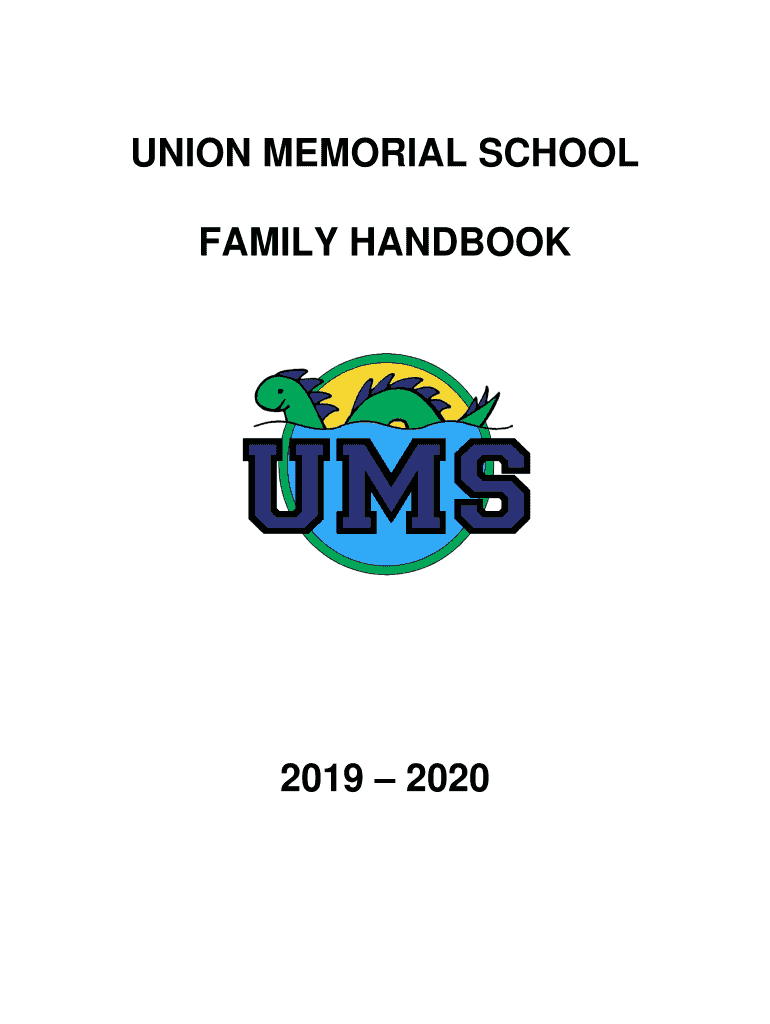 UNION MEMORIAL SCHOOL

FAMILY HANDBOOK

UMS

2019 – 2020